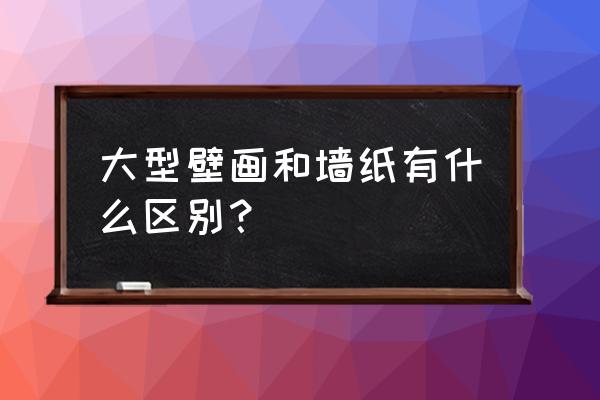 大型壁画和墙纸有什么区别?